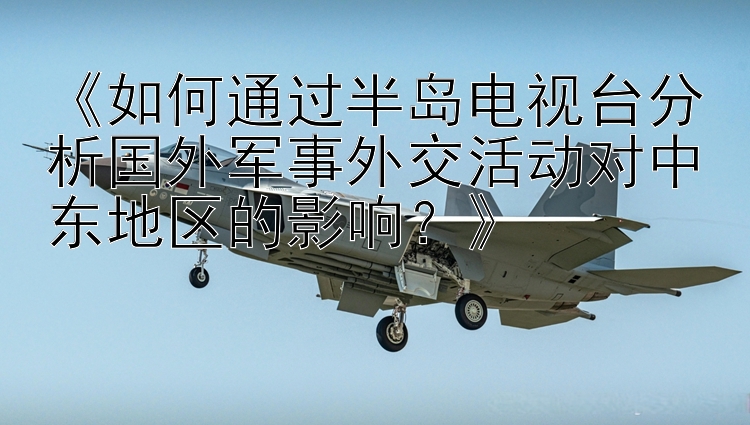 《如何通过半岛电视台分析国外军事外交活动对中东地区的影响？》